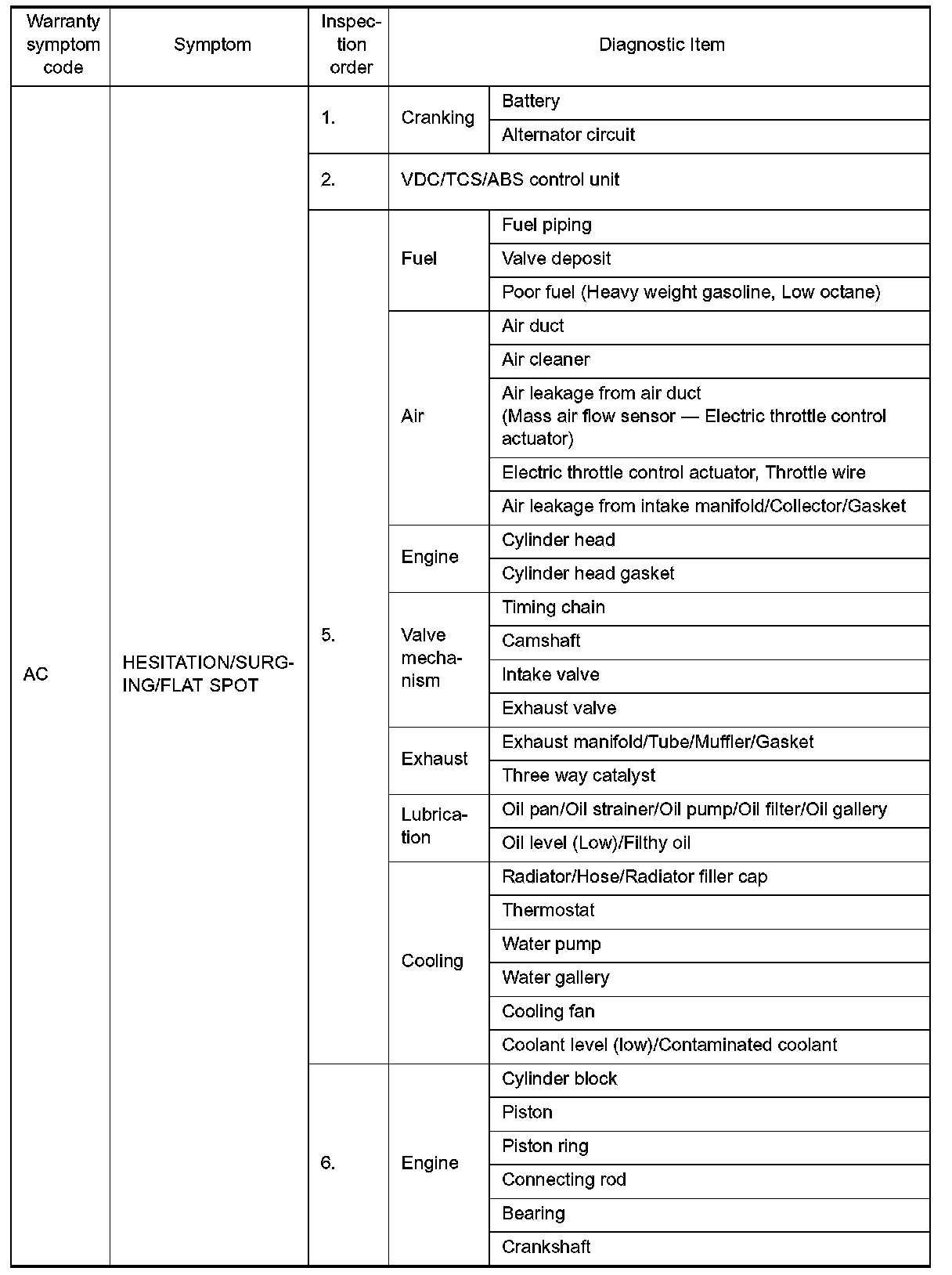 | Warranty symptom code | Symptom | Inspection order | Diagnostic Item | |
|---|---|---|---|---|
| AC | HESITATION/SURGING/FLAT SPOT | 1. | Cranking | Battery |
| | | | | Alternator circuit |
| | | 2. | VDC/TCS/ABS control unit | |
| | | 5. | Fuel | Fuel piping |
| | | | | Valve deposit |
| | | | | Poor fuel (Heavy weight gasoline, Low octane) |
| | | | Air | Air duct |
| | | | | Air cleaner |
| | | | | Air leakage from air duct (Mass air flow sensor — Electric throttle control actuator) |
| | | | | Electric throttle control actuator, Throttle wire |
| | | | | Air leakage from intake manifold/Collector/Gasket |
| | | | Engine | Cylinder head |
| | | | | Cylinder head gasket |
| | | | Valve mechanism | Timing chain |
| | | | | Camshaft |
| | | | | Intake valve |
| | | | | Exhaust valve |
| | | | Exhaust | Exhaust manifold/Tube/Muffler/Gasket |
| | | | | Three way catalyst |
| | | | Lubrication | Oil pan/Oil strainer/Oil pump/Oil filter/Oil gallery |
| | | | | Oil level (Low)/Filthy oil |
| | | | Cooling | Radiator/Hose/Radiator filler cap |
| | | | | Thermostat |
| | | | | Water pump |
| | | | | Water gallery |
| | | | | Cooling fan |
| | | | | Coolant level (low)/Contaminated coolant |
| | | 6. | Engine | Cylinder block |
| | | | | Piston |
| | | | | Piston ring |
| | | | | Connecting rod |
| | | | | Bearing |
| | | | | Crankshaft |